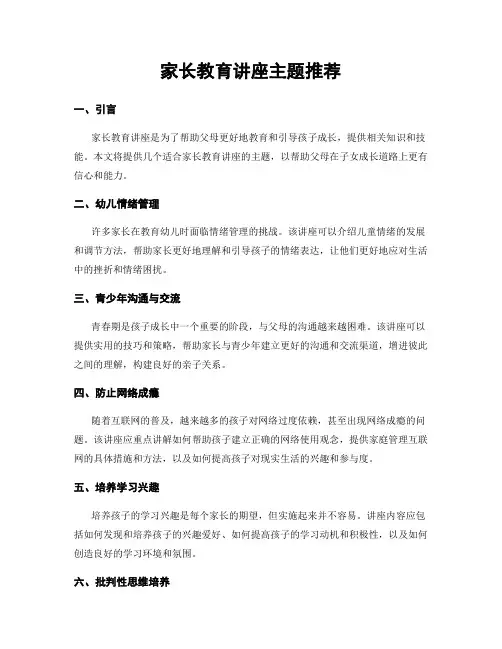 家长教育讲座主题推荐

一、引言

家长教育讲座是为了帮助父母更好地教育和引导孩子成长，提供相关知识和技能。本文将提供几个适合家长教育讲座的主题，以帮助父母在子女成长道路上更有信心和能力。

二、幼儿情绪管理

许多家长在教育幼儿时面临情绪管理的挑战。该讲座可以介绍儿童情绪的发展和调节方法，帮助家长更好地理解和引导孩子的情绪表达，让他们更好地应对生活中的挫折和情绪困扰。

三、青少年沟通与交流

青春期是孩子成长中一个重要的阶段，与父母的沟通越来越困难。该讲座可以提供实用的技巧和策略，帮助家长与青少年建立更好的沟通和交流渠道，增进彼此之间的理解，构建良好的亲子关系。

四、防止网络成瘾

随着互联网的普及，越来越多的孩子对网络过度依赖，甚至出现网络成瘾的问题。该讲座应重点讲解如何帮助孩子建立正确的网络使用观念，提供家庭管理互联网的具体措施和方法，以及如何提高孩子对现实生活的兴趣和参与度。

五、培养学习兴趣

培养孩子的学习兴趣是每个家长的期望，但实施起来并不容易。讲座内容应包括如何发现和培养孩子的兴趣爱好、如何提高孩子的学习动机和积极性，以及如何创造良好的学习环境和氛围。

六、批判性思维培养